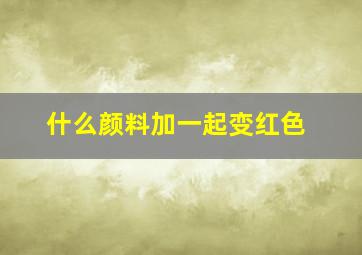 什么颜料加一起变红色